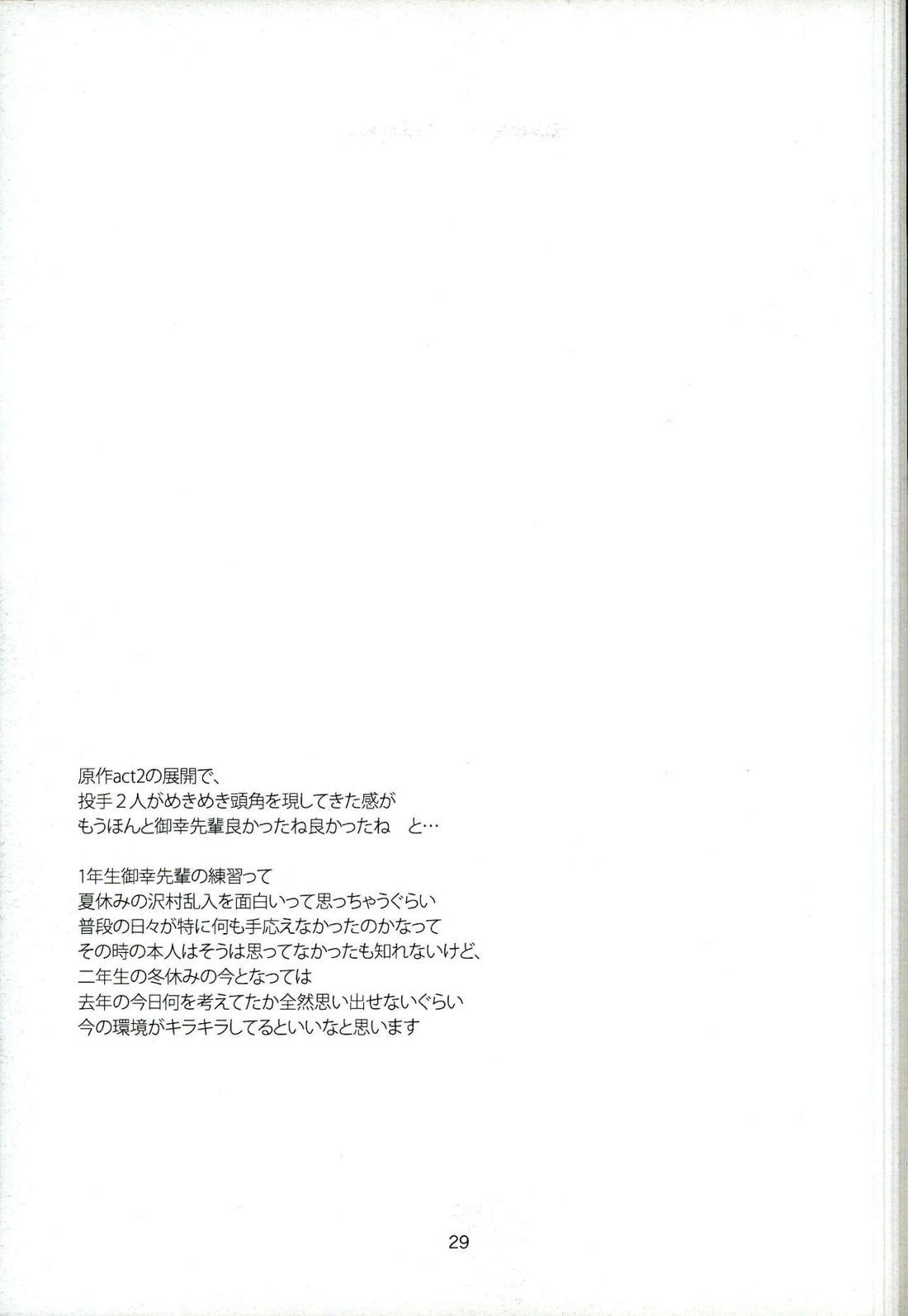 原作act2の展開で、
投手２人がめきめき頭角を現してきた感が
もうほんと御幸先輩良かったね良かったね　と…

1年生御幸先輩の練習って
夏休みの沢村乱入を面白いって思っちゃうぐらい
普段の日々が特に何も手応えなかったのかなって
その時の本人はそうは思ってなかったも知れないけど、
二年生の冬休みの今となっては
去年の今日何を考えてたか全然思い出せないぐらい
今の環境がキラキラしてるといいなと思います

29